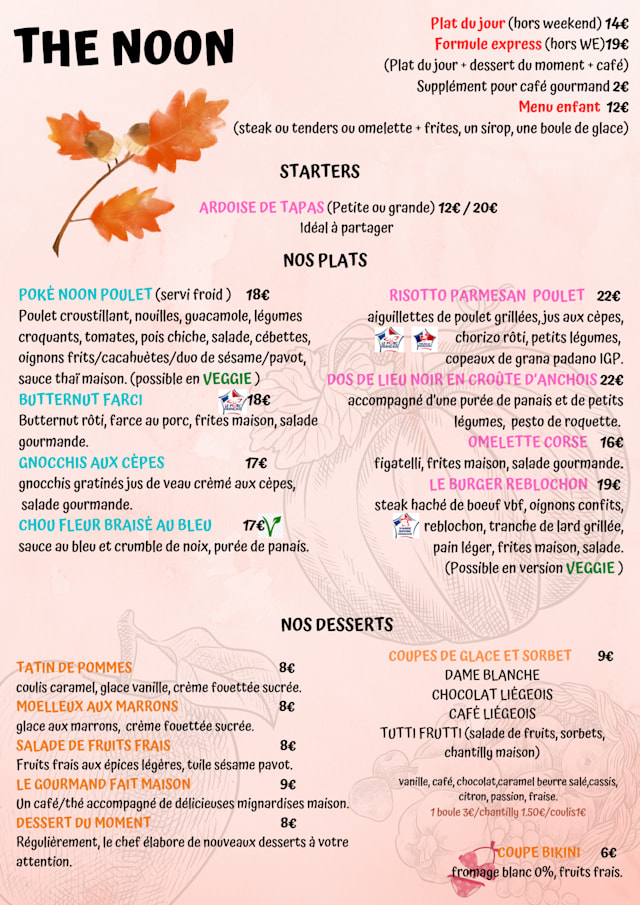 THE NOON

Plat du jour (hors weekend) 14€
Formule express (hors WE)19€
(Plat du jour + dessert du moment + café)
Supplément pour café gourmand 2€
Menu enfant 12€
(steak ou tenders ou omelette + frites, un sirop, une boule de glace)

STARTERS

ARDOISE DE TAPAS (Petite ou grande) 12€ / 20€
Idéal à partager

NOS PLATS

POKÉ NOON POULET (servi froid ) 18€
Poulet croustillant, nouilles, guacamole, légumes croquants, tomates, pois chiche, salade, cébettes, oignons frits/cacahuètes/duo de sésame/pavot, sauce thaï maison. (possible en VEGGIE )

BUTTERNUT FARCI 18€
Butternut rôti, farce au porc, frites maison, salade gourmande.

GNOCCHIS AUX CÈPES 17€
gnocchis gratinés jus de veau crèmé aux cèpes, salade gourmande.

CHOU FLEUR BRAISÉ AU BLEU 17€
sauce au bleu et crumble de noix, purée de panais.

RISOTTO PARMESAN POULET 22€
aiguillettes de poulet grillées, jus aux cèpes, chorizo rôti, petits légumes, copeaux de grana padano IGP.

DOS DE LIEU NOIR EN CROÛTE D'ANCHOIS 22€
accompagné d'une purée de panais et de petits légumes, pesto de roquette.

OMELETTE CORSE 16€
figatelli, frites maison, salade gourmande.

LE BURGER REBLOCHON 19€
steak haché de boeuf vbf, oignons confits, reblochon, tranche de lard grillée, pain léger, frites maison, salade.
(Possible en version VEGGIE )

NOS DESSERTS

TATIN DE POMMES 8€
coulis caramel, glace vanille, crème fouettée sucrée.

MOELLEUX AUX MARRONS 8€
glace aux marrons, crème fouettée sucrée.

SALADE DE FRUITS FRAIS 8€
Fruits frais aux épices légères, tuile sésame pavot.

LE GOURMAND FAIT MAISON 9€
Un café/thé accompagné de délicieuses mignardises maison.

DESSERT DU MOMENT 8€
Régulièrement, le chef élabore de nouveaux desserts à votre attention.

COUPES DE GLACE ET SORBET 9€
DAME BLANCHE
CHOCOLAT LIÉGEOIS
CAFÉ LIÉGEOIS
TUTTI FRUTTI (salade de fruits, sorbets, chantilly maison)

vanille, café, chocolat,caramel beurre salé,cassis, citron, passion, fraise.
1 boule 3€/chantilly 1.50€/coulis1€

COUPE BIKINI 6€
fromage blanc 0%, fruits frais.